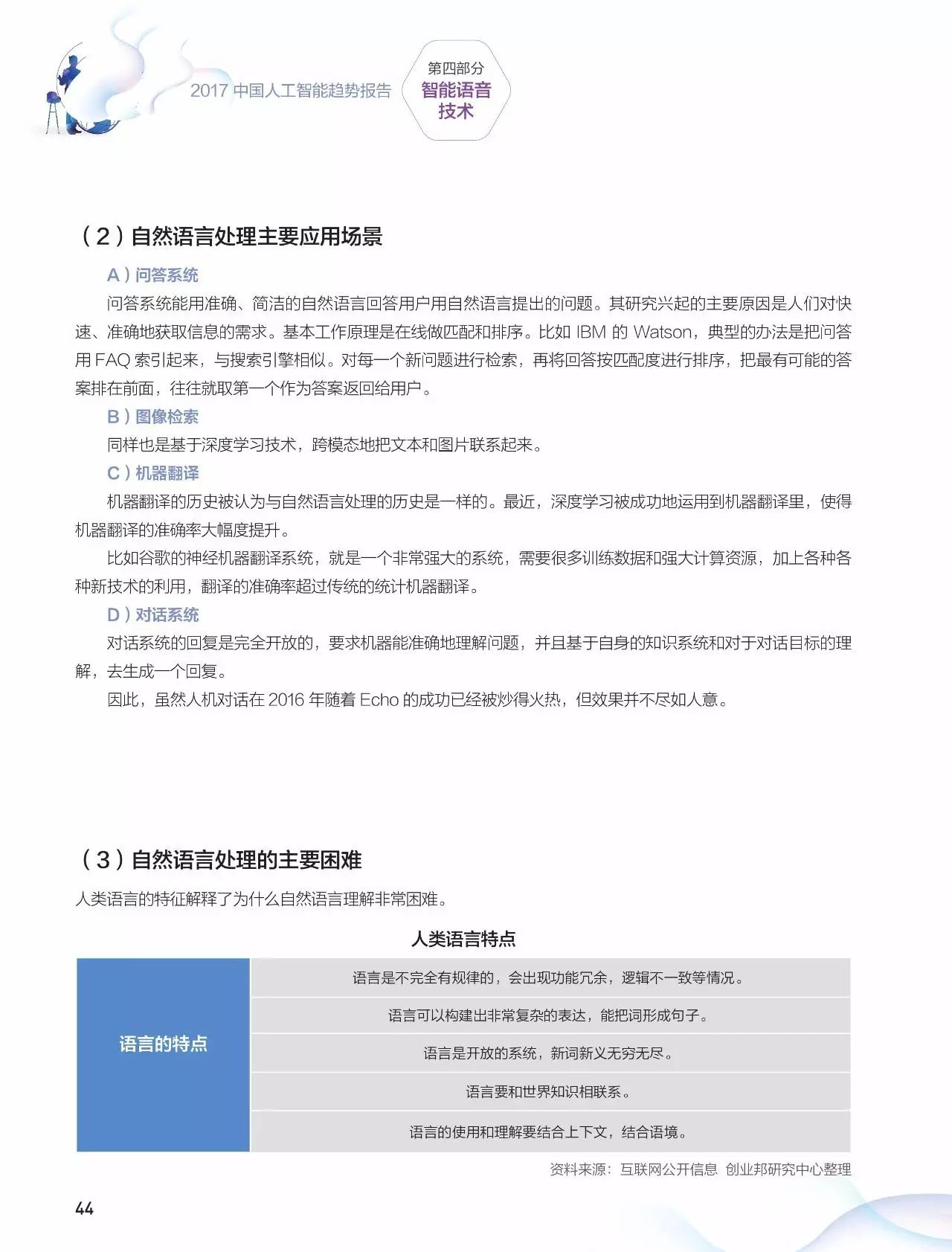 2017 中国人工智能趋势报告

第四部分
智能语音技术

（2）自然语言处理主要应用场景

A）问答系统

问答系统能用准确、简洁的自然语言回答用户用自然语言提出的问题。其研究兴起的主要原因是人们对快速、准确地获取信息的需求。基本工作原理是在线做匹配和排序。比如 IBM 的 Watson，典型的办法是把问答用 FAQ 索引起来，与搜索引擎相似。对每一个新问题进行检索，再将回答按匹配度进行排序，把最有可能的答案排在前面，往往就取第一个作为答案返回给用户。

B）图像检索

同样也是基于深度学习技术，跨模态地把文本和图片联系起来。

C）机器翻译

机器翻译的历史被认为与自然语言处理的历史是一样的。最近，深度学习被成功地运用到机器翻译里，使得机器翻译的准确率大幅度提升。

比如谷歌的神经机器翻译系统，就是一个非常强大的系统，需要很多训练数据和强大计算资源，加上各种各种新技术的利用，翻译的准确率超过传统的统计机器翻译。

D）对话系统

对话系统的回复是完全开放的，要求机器能准确地理解问题，并且基于自身的知识系统和对于对话目标的理解，去生成一个回复。

因此，虽然人机对话在 2016 年随着 Echo 的成功已经被炒得火热，但效果并不尽如人意。

（3）自然语言处理的主要困难

人类语言的特征解释了为什么自然语言理解非常困难。

人类语言特点

| 语言的特点 | 语言是不完全有规律的，会出现功能冗余，逻辑不一致等情况。 |
|---|---|
| | 语言可以构建出非常复杂的表达，能把词形成句子。 |
| | 语言是开放的系统，新词新义无穷无尽。 |
| | 语言要和世界知识相联系。 |
| | 语言的使用和理解要结合上下文，结合语境。 |

资料来源：互联网公开信息 创业邦研究中心整理

44